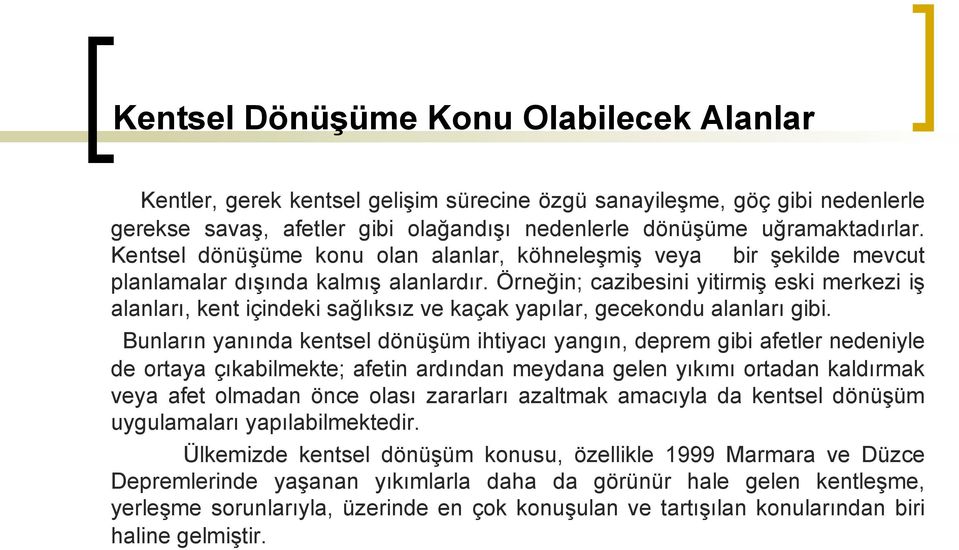 Kentsel Dönüşüme Konu Olabilecek Alanlar

Kentler, gerek kentsel gelişim sürecine özgü sanayileşme, göç gibi nedenlerle gerekse savaş, afetler gibi olağandışı nedenlerle dönüşüme uğramaktadırlar. Kentsel dönüşüme konu olan alanlar, köhneleşmiş veya bir şekilde mevcut planlamalar dışında kalmış alanlardır. Örneğin; cazibesini yitirmiş eski merkezi iş alanları, kent içindeki sağlıksız ve kaçak yapılar, gecekondu alanları gibi.

Bunların yanında kentsel dönüşüm ihtiyacı yangın, deprem gibi afetler nedeniyle de ortaya çıkabilmekte; afetin ardından meydana gelen yıkımı ortadan kaldırmak veya afet olmadan önce olası zararları azaltmak amacıyla da kentsel dönüşüm uygulamaları yapılabilmektedir.

Ülkemizde kentsel dönüşüm konusu, özellikle 1999 Marmara ve Düzce Depremlerinde yaşanan yıkımlarla daha da görünür hale gelen kentleşme, yerleşme sorunlarıyla, üzerinde en çok konuşulan ve tartışılan konularından biri haline gelmiştir.